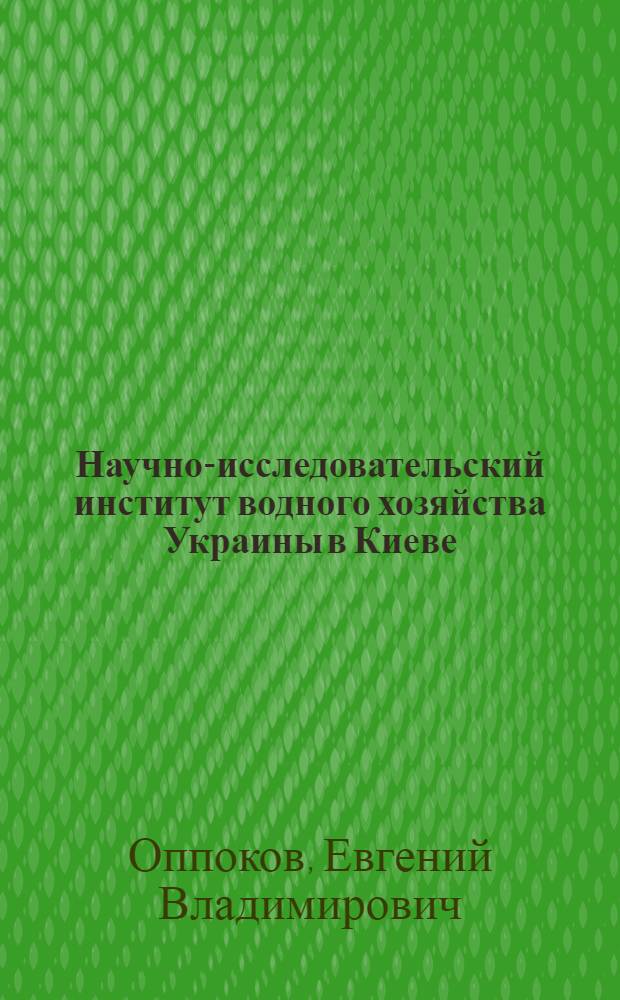 Научно-исследовательский институт водного хозяйства Украины в Киеве

Оппоков, Евгений Владимирович